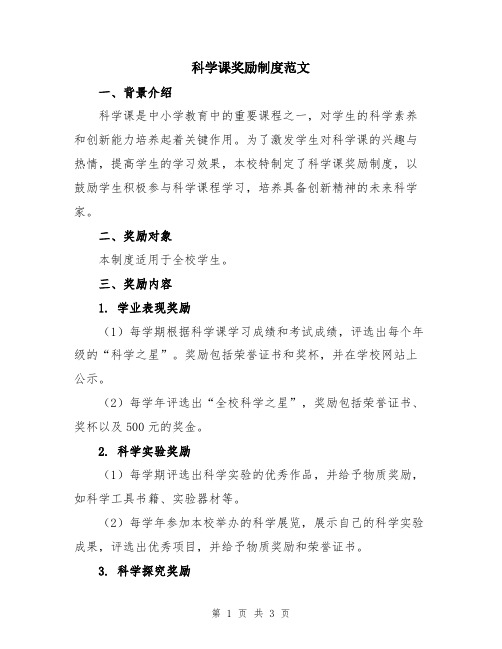 科学课奖励制度范文

一、背景介绍

科学课是中小学教育中的重要课程之一，对学生的科学素养和创新能力培养起着关键作用。为了激发学生对科学课的兴趣与热情，提高学生的学习效果，本校特制定了科学课奖励制度，以鼓励学生积极参与科学课程学习，培养具备创新精神的未来科学家。

二、奖励对象

本制度适用于全校学生。

三、奖励内容

1. 学业表现奖励

（1）每学期根据科学课学习成绩和考试成绩，评选出每个年级的“科学之星”。奖励包括荣誉证书和奖杯，并在学校网站上公示。

（2）每学年评选出“全校科学之星”，奖励包括荣誉证书、奖杯以及500元的奖金。

2. 科学实验奖励

（1）每学期评选出科学实验的优秀作品，并给予物质奖励，如科学工具书籍、实验器材等。

（2）每学年参加本校举办的科学展览，展示自己的科学实验成果，评选出优秀项目，并给予物质奖励和荣誉证书。

3. 科学探究奖励

第 1 页 共 3 页